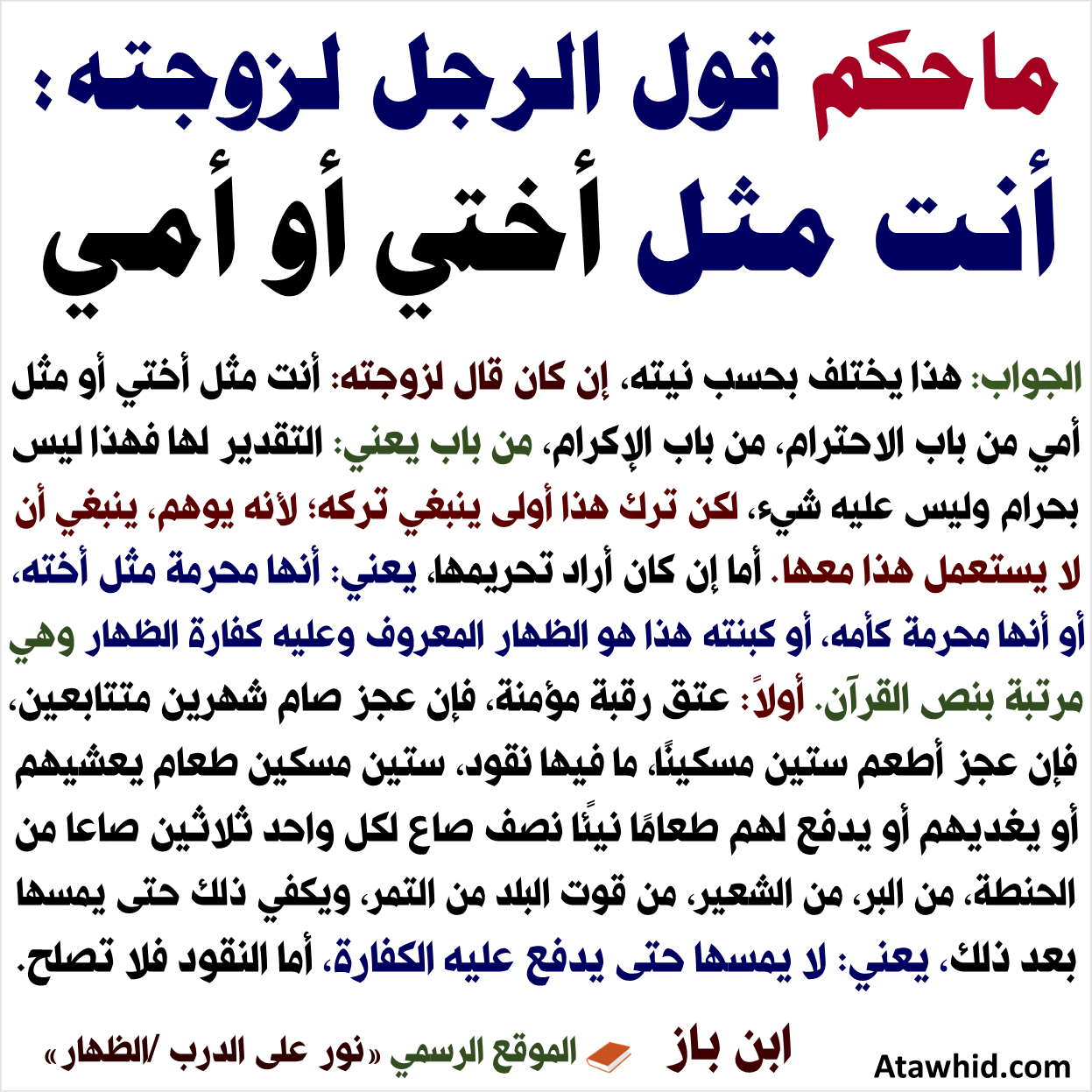 ماحكم قول الرجل لزوجته:

أنت مثل أختي أو أمي

الجواب: هذا يختلف بحسب نيته، إن كان قال لزوجته: أنت مثل أختي أو مثل أمي من باب الاحترام، من باب الإكرام، من باب يعني: التقدير لها فهذا ليس بحرام وليس عليه شيء، لكن ترك هذا أولى ينبغي تركه؛ لأنه يوهم، ينبغي أن لا يستعمل هذا معها. أما إن كان أراد تحريمها، يعني: أنها محرمة مثل أخته، أو أنها محرمة كأمه، أو كبنته هذا هو الظهار المعروف وعليه كفارة الظهار وهي مرتبة بنص القرآن. أولاً: عتق رقبة مؤمنة، فإن عجز صام شهرين متتابعين، فإن عجز أطعم ستين مسكينًا، ما فيها نقود، ستين مسكين طعام يعشيهم أو يغديهم أو يدفع لهم طعامًا نيئًا نصف صاع لكل واحد ثلاثين صاعا من الحنطة، من البر، من الشعير، من قوت البلد من التمر، ويكفي ذلك حتى يمسها بعد ذلك، يعني: لا يمسها حتى يدفع عليه الكفارة، أما النقود فلا تصلح.

ابن باز

الموقع الرسمي «نور على الدرب /الظهار»

Atawhid.com